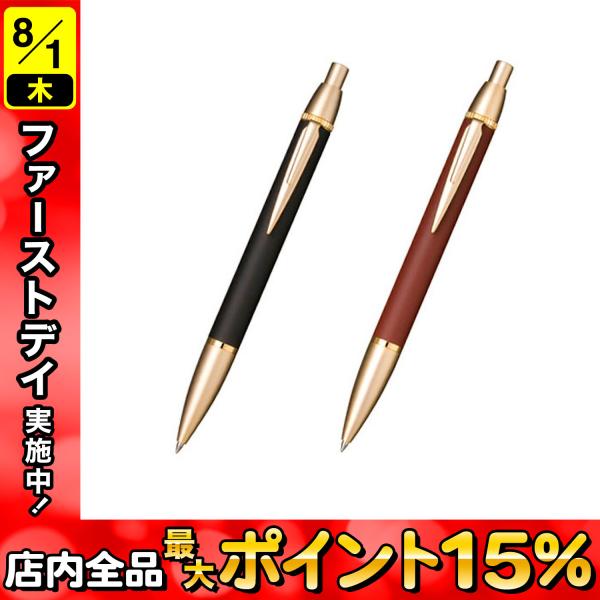 8/1
木
ファーストデイ実施中!
店内全品 最大 ポイント15%